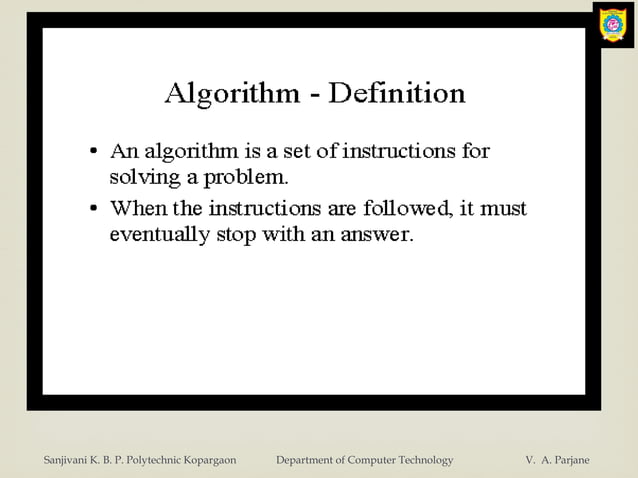 Algorithm - Definition

• An algorithm is a set of instructions for solving a problem.

• When the instructions are followed, it must eventually stop with an answer.

Sanjivani K. B. P. Polytechnic Kopargaon Department of Computer Technology V. A. Parjane